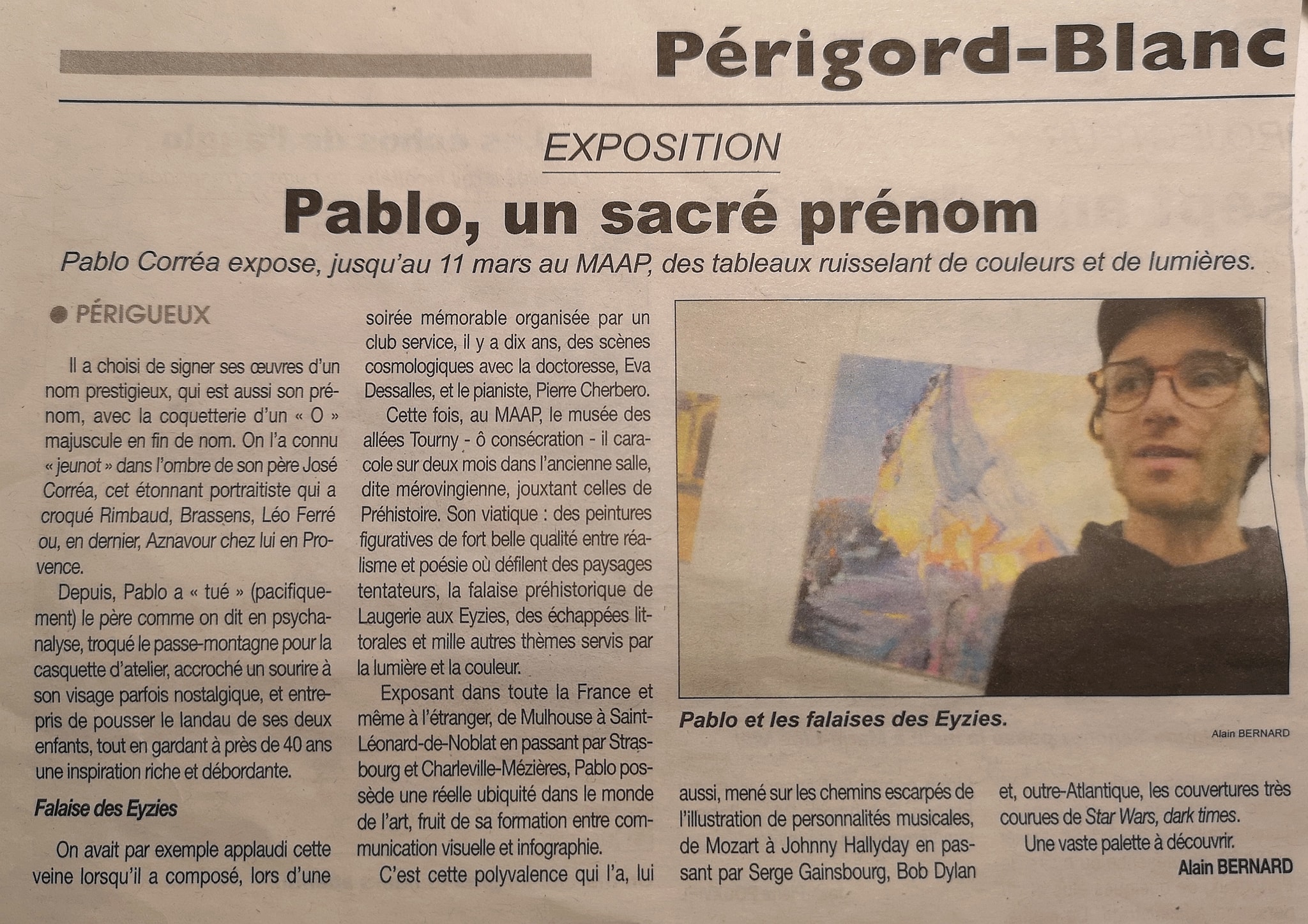 Périgord-Blanc

EXPOSITION

Pablo, un sacré prénom

Pablo Corréa expose, jusqu'au 11 mars au MAAP, des tableaux ruisselant de couleurs et de lumières.

● PÉRIGUEUX

Il a choisi de signer ses œuvres d'un nom prestigieux, qui est aussi son prénom, avec la coquetterie d'un « O » majuscule en fin de nom. On l'a connu « jeunot » dans l'ombre de son père José Corréa, cet étonnant portraitiste qui a croqué Rimbaud, Brassens, Léo Ferré ou, en dernier, Aznavour chez lui en Provence.

Depuis, Pablo a « tué » (pacifiquement) le père comme on dit en psychanalyse, troqué le passe-montagne pour la casquette d'atelier, accroché un sourire à son visage parfois nostalgique, et entrepris de pousser le landau de ses deux enfants, tout en gardant à près de 40 ans une inspiration riche et débordante.

Falaise des Eyzies

On avait par exemple applaudi cette veine lorsqu'il a composé, lors d'une soirée mémorable organisée par un club service, il y a dix ans, des scènes cosmologiques avec la doctoresse, Eva Dessalles, et le pianiste, Pierre Cherbero.

Cette fois, au MAAP, le musée des allées Tourny - ô consécration - il caracole sur deux mois dans l'ancienne salle, dite mérovingienne, jouxtant celles de Préhistoire. Son viatique : des peintures figuratives de fort belle qualité entre réalisme et poésie où défilent des paysages tentateurs, la falaise préhistorique de Laugerie aux Eyzies, des échappées littorales et mille autres thèmes servis par la lumière et la couleur.

Exposant dans toute la France et même à l'étranger, de Mulhouse à Saint-Léonard-de-Noblat en passant par Strasbourg et Charleville-Mézières, Pablo possède une réelle ubiquité dans le monde de l'art, fruit de sa formation entre communication visuelle et infographie.

C'est cette polyvalence qui l'a, lui aussi, mené sur les chemins escarpés de l'illustration de personnalités musicales, de Mozart à Johnny Hallyday en passant par Serge Gainsbourg, Bob Dylan et, outre-Atlantique, les couvertures très courues de Star Wars, dark times.

Une vaste palette à découvrir.

Alain BERNARD

Pablo et les falaises des Eyzies.

Alain BERNARD